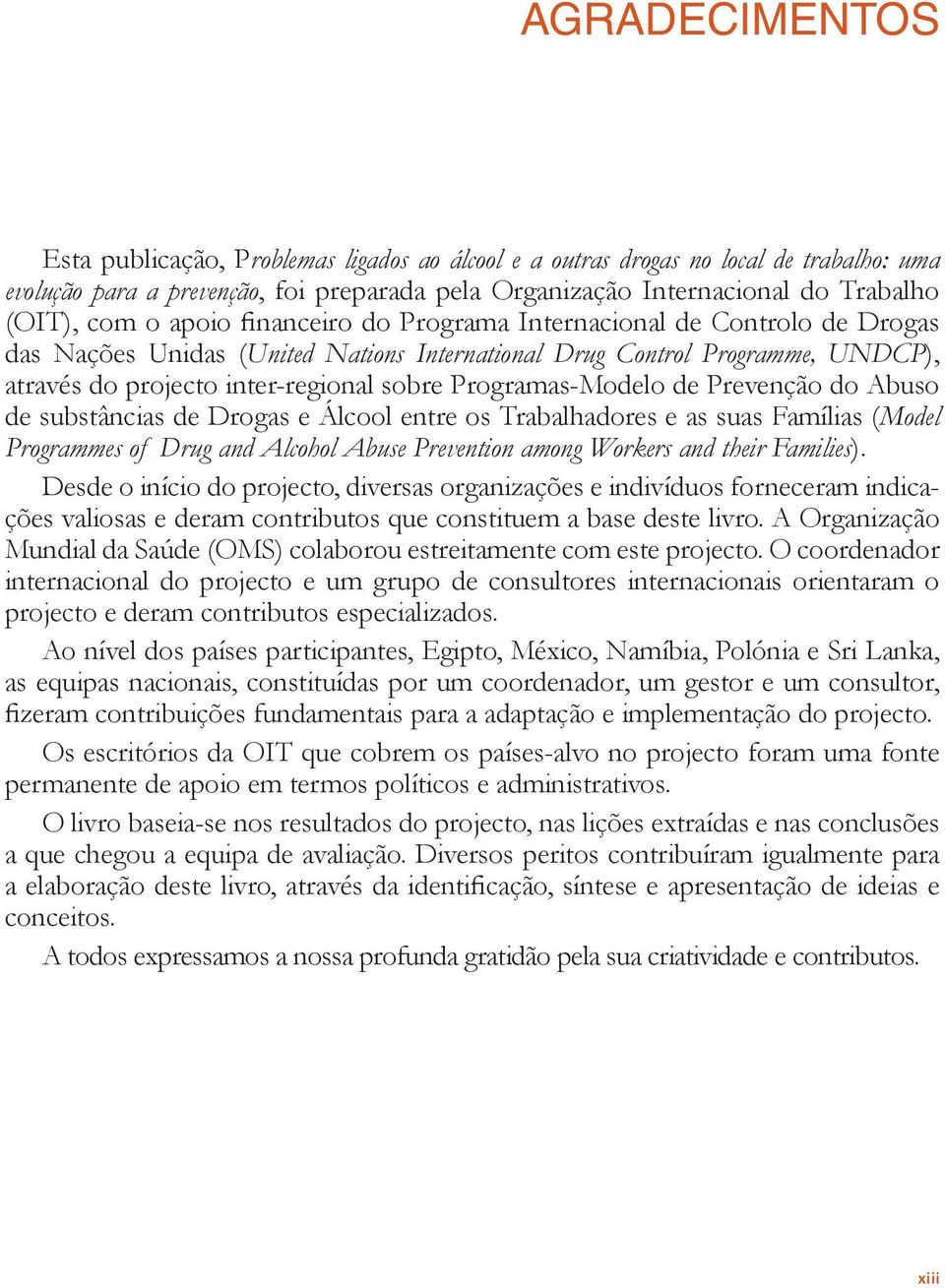 AGRADECIMENTOS

Esta publicação, Problemas ligados ao álcool e a outras drogas no local de trabalho: uma evolução para a prevenção, foi preparada pela Organização Internacional do Trabalho (OIT), com o apoio financeiro do Programa Internacional de Controlo de Drogas das Nações Unidas (United Nations International Drug Control Programme, UNDCP), através do projecto inter-regional sobre Programas-Modelo de Prevenção do Abuso de substâncias de Drogas e Álcool entre os Trabalhadores e as suas Famílias (Model Programmes of Drug and Alcohol Abuse Prevention among Workers and their Families).

Desde o início do projecto, diversas organizações e indivíduos forneceram indicações valiosas e deram contributos que constituem a base deste livro. A Organização Mundial da Saúde (OMS) colaborou estreitamente com este projecto. O coordenador internacional do projecto e um grupo de consultores internacionais orientaram o projecto e deram contributos especializados.

Ao nível dos países participantes, Egipto, México, Namíbia, Polónia e Sri Lanka, as equipas nacionais, constituídas por um coordenador, um gestor e um consultor, fizeram contribuições fundamentais para a adaptação e implementação do projecto.

Os escritórios da OIT que cobrem os países-alvo no projecto foram uma fonte permanente de apoio em termos políticos e administrativos.

O livro baseia-se nos resultados do projecto, nas lições extraídas e nas conclusões a que chegou a equipa de avaliação. Diversos peritos contribuíram igualmente para a elaboração deste livro, através da identificação, síntese e apresentação de ideias e conceitos.

A todos expressamos a nossa profunda gratidão pela sua criatividade e contributos.

xiii